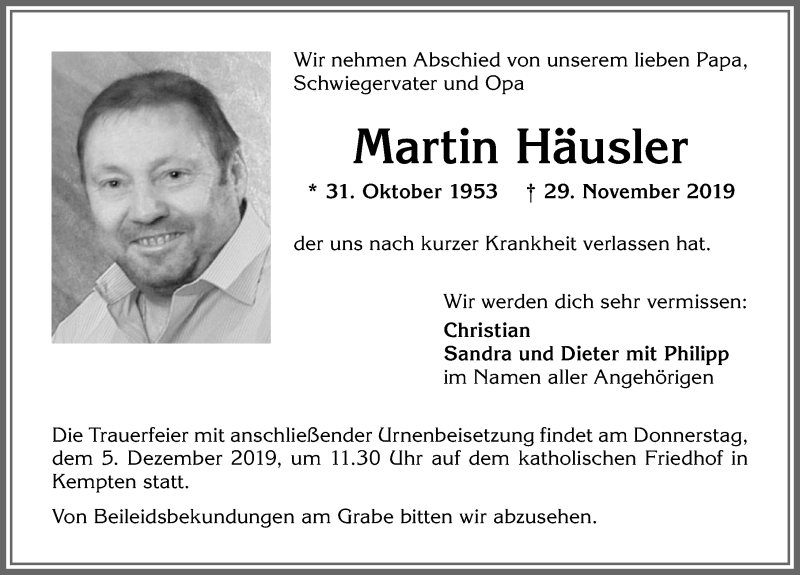 Wir nehmen Abschied von unserem lieben Papa, Schwiegervater und Opa

Martin Häusler

* 31. Oktober 1953 † 29. November 2019

der uns nach kurzer Krankheit verlassen hat.

Wir werden dich sehr vermissen:
Christian
Sandra und Dieter mit Philipp
im Namen aller Angehörigen

Die Trauerfeier mit anschließender Urnenbeisetzung findet am Donnerstag, dem 5. Dezember 2019, um 11.30 Uhr auf dem katholischen Friedhof in Kempten statt.

Von Beileidsbekundungen am Grabe bitten wir abzusehen.